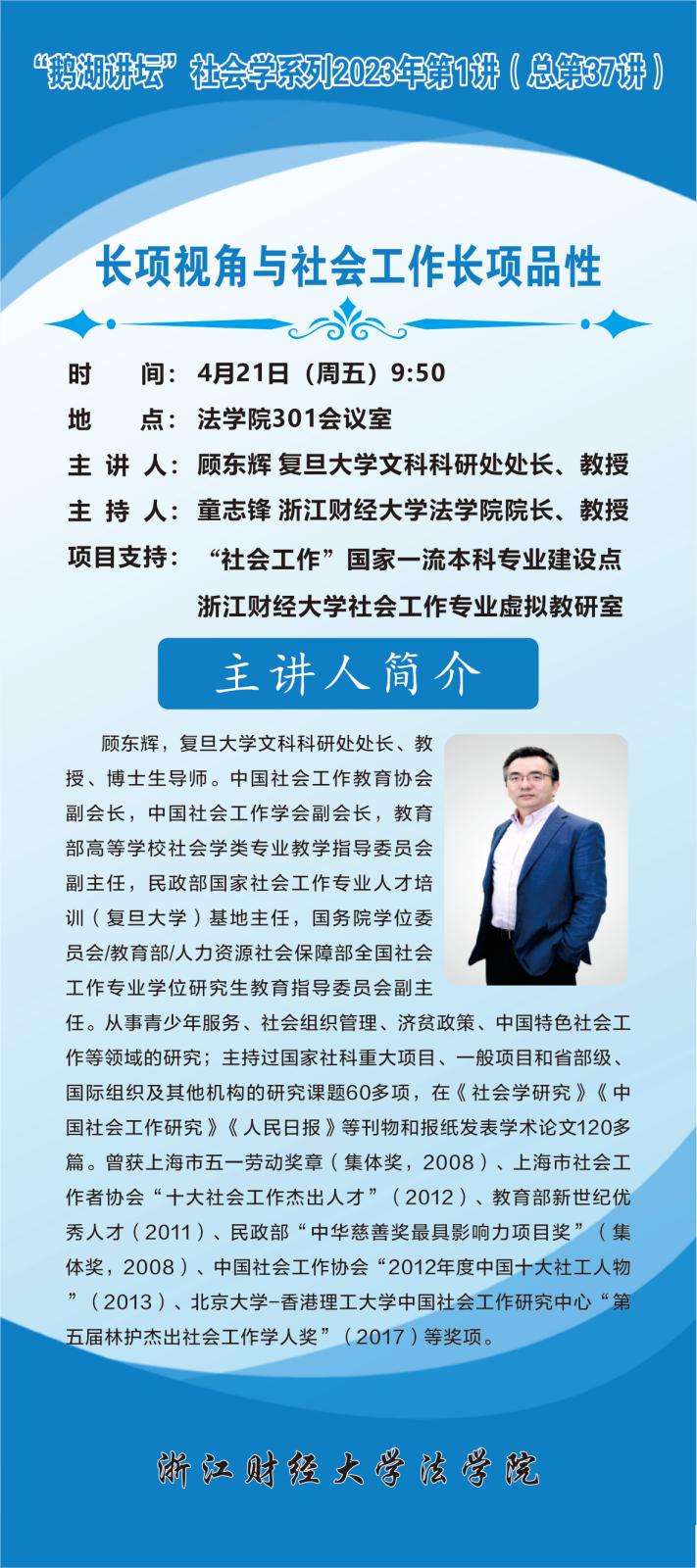 “鹅湖讲坛”社会学系列2023年第1讲（总第37讲）

长项视角与社会工作长项品性

时　间：4月21日（周五）9:50
地　点：法学院301会议室
主 讲 人：顾东辉 复旦大学文科科研处处长、教授
主 持 人：童志锋 浙江财经大学法学院院长、教授
项目支持：“社会工作”国家一流本科专业建设点
浙江财经大学社会工作专业虚拟教研室

主讲人简介

顾东辉，复旦大学文科科研处处长、教授、博士生导师。中国社会工作教育协会副会长，中国社会工作学会副会长，教育部高等学校社会学类专业教学指导委员会副主任，民政部国家社会工作专业人才培训（复旦大学）基地主任，国务院学位委员会/教育部/人力资源社会保障部全国社会工作专业学位研究生教育指导委员会副主任。从事青少年服务、社会组织管理、济贫政策、中国特色社会工作等领域的研究；主持过国家社科重大项目、一般项目和省部级、国际组织及其他机构的研究课题60多项，在《社会学研究》《中国社会工作研究》《人民日报》等刊物和报纸发表学术论文120多篇。曾获上海市五一劳动奖章（集体奖，2008）、上海市社会工作者协会“十大社会工作杰出人才”（2012）、教育部新世纪优秀人才（2011）、民政部“中华慈善奖最具影响力项目奖”（集体奖，2008）、中国社会工作协会“2012年度中国十大社工人物”（2013）、北京大学-香港理工大学中国社会工作研究中心“第五届林护杰出社会工作学人奖”（2017）等奖项。

浙江财经大学法学院